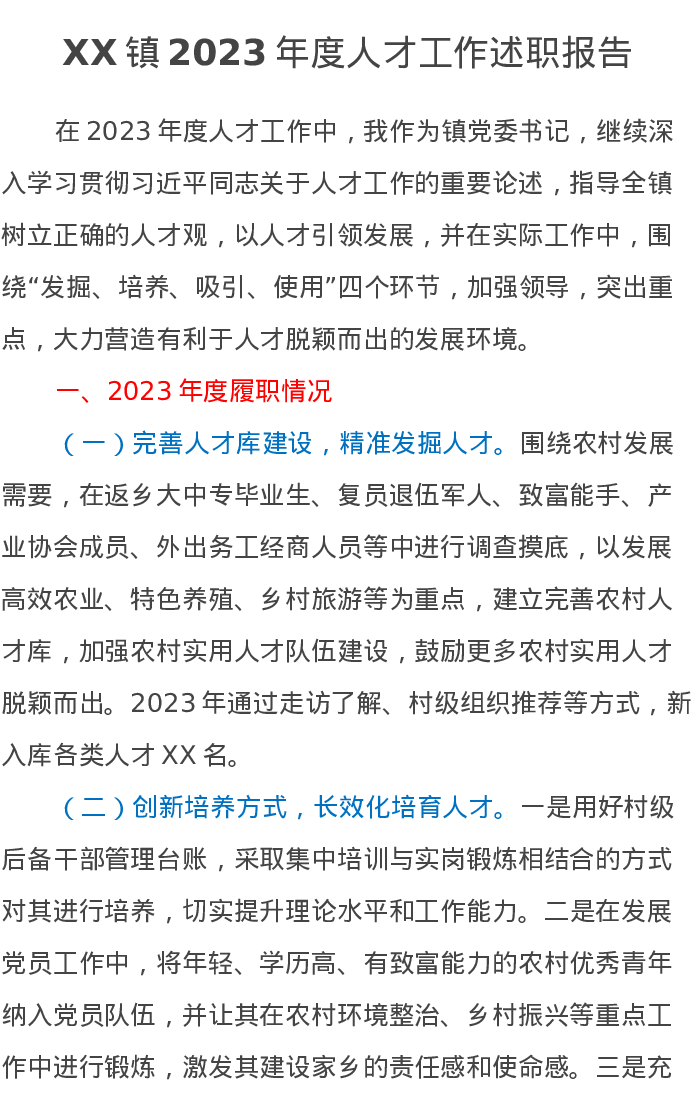 XX镇2023年度人才工作述职报告

在2023年度人才工作中，我作为镇党委书记，继续深入学习贯彻习近平同志关于人才工作的重要论述，指导全镇树立正确的人才观，以人才引领发展，并在实际工作中，围绕“发掘、培养、吸引、使用”四个环节，加强领导，突出重点，大力营造有利于人才脱颖而出的发展环境。

一、2023年度履职情况

（一）完善人才库建设，精准发掘人才。围绕农村发展需要，在返乡大中专毕业生、复员退伍军人、致富能手、产业协会成员、外出务工经商人员等中进行调查摸底，以发展高效农业、特色养殖、乡村旅游等为重点，建立完善农村人才库，加强农村实用人才队伍建设，鼓励更多农村实用人才脱颖而出。2023年通过走访了解、村级组织推荐等方式，新入库各类人才XX名。

（二）创新培养方式，长效化培育人才。一是用好村级后备干部管理台账，采取集中培训与实岗锻炼相结合的方式对其进行培养，切实提升理论水平和工作能力。二是在发展党员工作中，将年轻、学历高、有致富能力的农村优秀青年纳入党员队伍，并让其在农村环境整治、乡村振兴等重点工作中进行锻炼，激发其建设家乡的责任感和使命感。三是充